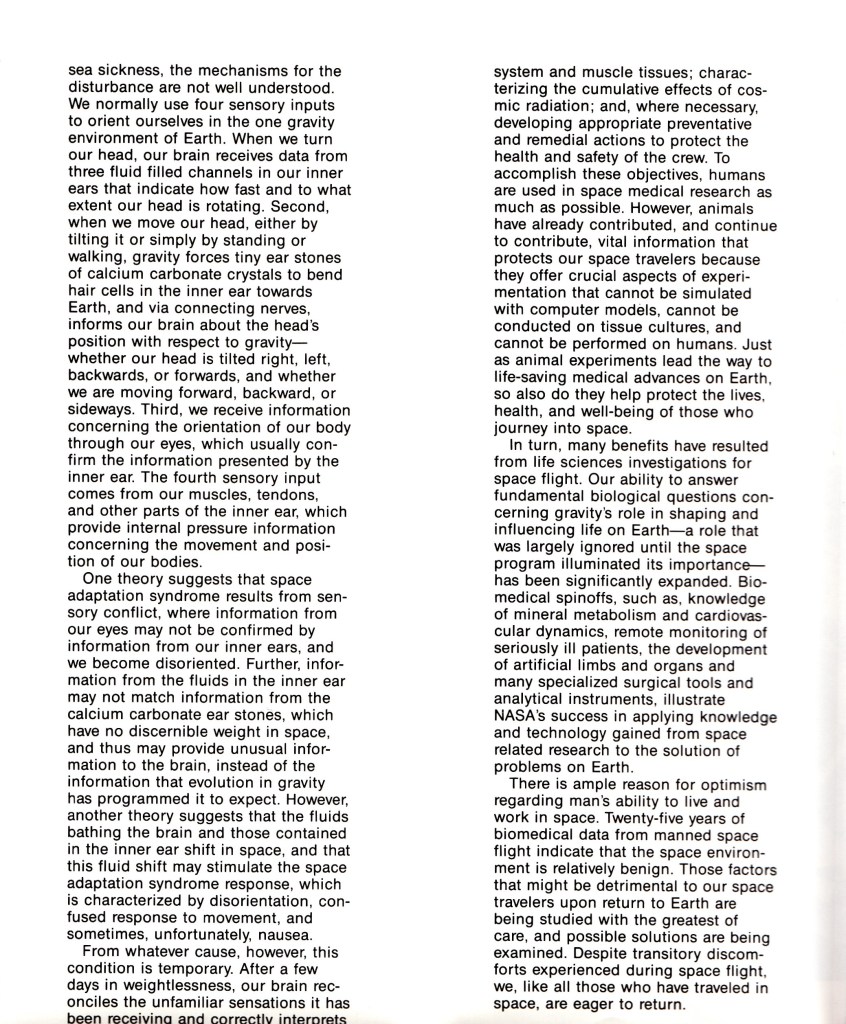 sea sickness, the mechanisms for the disturbance are not well understood. We normally use four sensory inputs to orient ourselves in the one gravity environment of Earth. When we turn our head, our brain receives data from three fluid filled channels in our inner ears that indicate how fast and to what extent our head is rotating. Second, when we move our head, either by tilting it or simply by standing or walking, gravity forces tiny ear stones of calcium carbonate crystals to bend hair cells in the inner ear towards Earth, and via connecting nerves, informs our brain about the head's position with respect to gravity—whether our head is tilted right, left, backwards, or forwards, and whether we are moving forward, backward, or sideways. Third, we receive information concerning the orientation of our body through our eyes, which usually confirm the information presented by the inner ear. The fourth sensory input comes from our muscles, tendons, and other parts of the inner ear, which provide internal pressure information concerning the movement and position of our bodies.

One theory suggests that space adaptation syndrome results from sensory conflict, where information from our eyes may not be confirmed by information from our inner ears, and we become disoriented. Further, information from the fluids in the inner ear may not match information from the calcium carbonate ear stones, which have no discernible weight in space, and thus may provide unusual information to the brain, instead of the information that evolution in gravity has programmed it to expect. However, another theory suggests that the fluids bathing the brain and those contained in the inner ear shift in space, and that this fluid shift may stimulate the space adaptation syndrome response, which is characterized by disorientation, confused response to movement, and sometimes, unfortunately, nausea.

From whatever cause, however, this condition is temporary. After a few days in weightlessness, our brain reconciles the unfamiliar sensations it has been receiving and correctly interprets

system and muscle tissues; characterizing the cumulative effects of cosmic radiation; and, where necessary, developing appropriate preventative and remedial actions to protect the health and safety of the crew. To accomplish these objectives, humans are used in space medical research as much as possible. However, animals have already contributed, and continue to contribute, vital information that protects our space travelers because they offer crucial aspects of experimentation that cannot be simulated with computer models, cannot be conducted on tissue cultures, and cannot be performed on humans. Just as animal experiments lead the way to life-saving medical advances on Earth, so also do they help protect the lives, health, and well-being of those who journey into space.

In turn, many benefits have resulted from life sciences investigations for space flight. Our ability to answer fundamental biological questions concerning gravity's role in shaping and influencing life on Earth—a role that was largely ignored until the space program illuminated its importance—has been significantly expanded. Biomedical spinoffs, such as, knowledge of mineral metabolism and cardiovascular dynamics, remote monitoring of seriously ill patients, the development of artificial limbs and organs and many specialized surgical tools and analytical instruments, illustrate NASA's success in applying knowledge and technology gained from space related research to the solution of problems on Earth.

There is ample reason for optimism regarding man's ability to live and work in space. Twenty-five years of biomedical data from manned space flight indicate that the space environment is relatively benign. Those factors that might be detrimental to our space travelers upon return to Earth are being studied with the greatest of care, and possible solutions are being examined. Despite transitory discomforts experienced during space flight, we, like all those who have traveled in space, are eager to return.